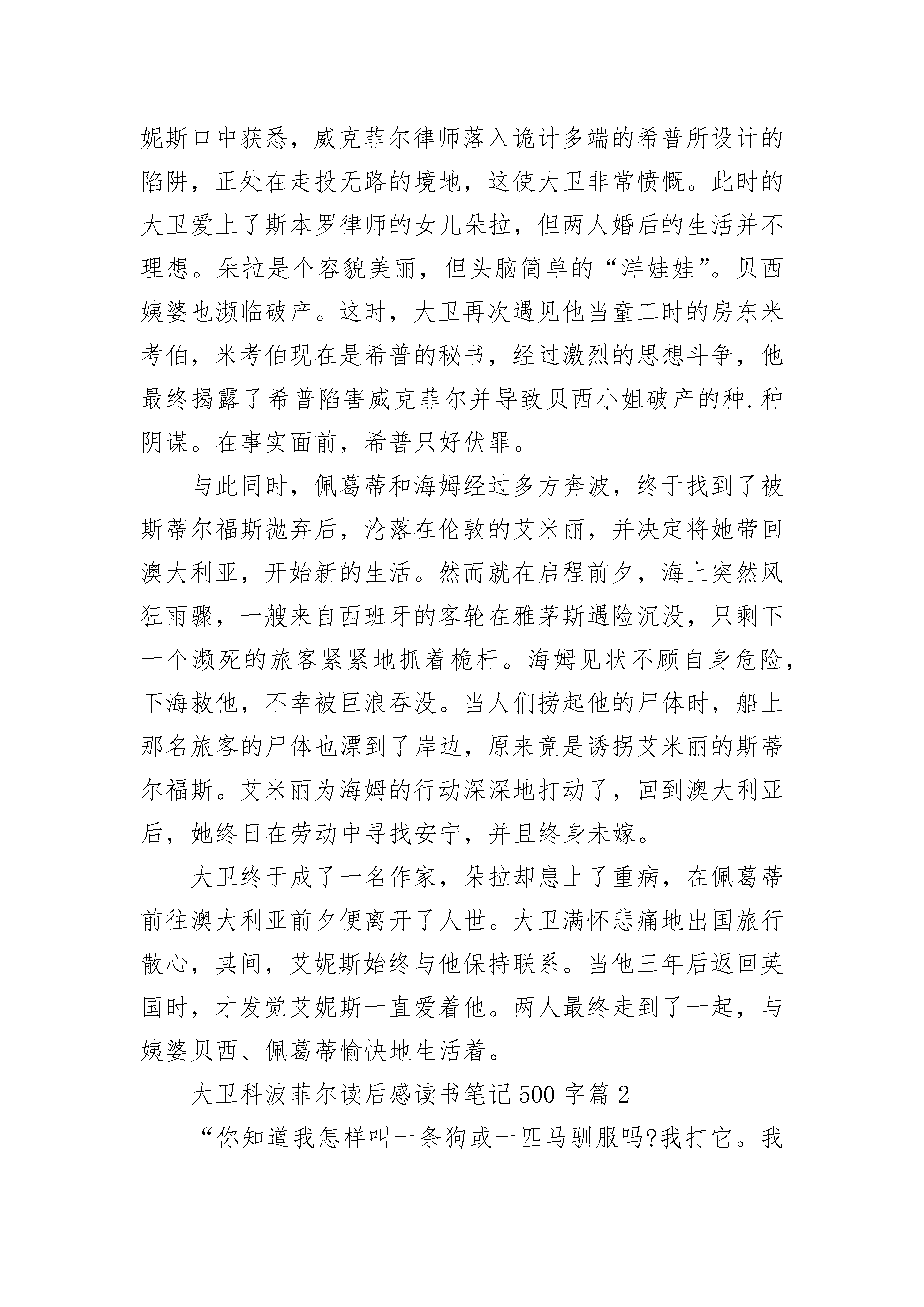 妮斯口中获悉，威克菲尔律师落入诡计多端的希普所设计的陷阱，正处在走投无路的境地，这使大卫非常愤慨。此时的大卫爱上了斯本罗律师的女儿朵拉，但两人婚后的生活并不理想。朵拉是个容貌美丽，但头脑简单的“洋娃娃”。贝西姨婆也濒临破产。这时，大卫再次遇见他当童工时的房东米考伯，米考伯现在是希普的秘书，经过激烈的思想斗争，他最终揭露了希普陷害威克菲尔并导致贝西小姐破产的种.种阴谋。在事实面前，希普只好伏罪。

与此同时，佩葛蒂和海姆经过多方奔波，终于找到了被斯蒂尔福斯抛弃后，沦落在伦敦的艾米丽，并决定将她带回澳大利亚，开始新的生活。然而就在启程前夕，海上突然风狂雨骤，一艘来自西班牙的客轮在雅茅斯遇险沉没，只剩下一个濒死的旅客紧紧地抓着桅杆。海姆见状不顾自身危险，下海救他，不幸被巨浪吞没。当人们捞起他的尸体时，船上那名旅客的尸体也漂到了岸边，原来竟是诱拐艾米丽的斯蒂尔福斯。艾米丽为海姆的行动深深地打动了，回到澳大利亚后，她终日在劳动中寻找安宁，并且终身未嫁。

大卫终于成了一名作家，朵拉却患上了重病，在佩葛蒂前往澳大利亚前夕便离开了人世。大卫满怀悲痛地出国旅行散心，其间，艾妮斯始终与他保持联系。当他三年后返回英国时，才发觉艾妮斯一直爱着他。两人最终走到了一起，与姨婆贝西、佩葛蒂愉快地生活着。

大卫科波菲尔读后感读书笔记500字篇2

“你知道我怎样叫一条狗或一匹马驯服吗?我打它。我